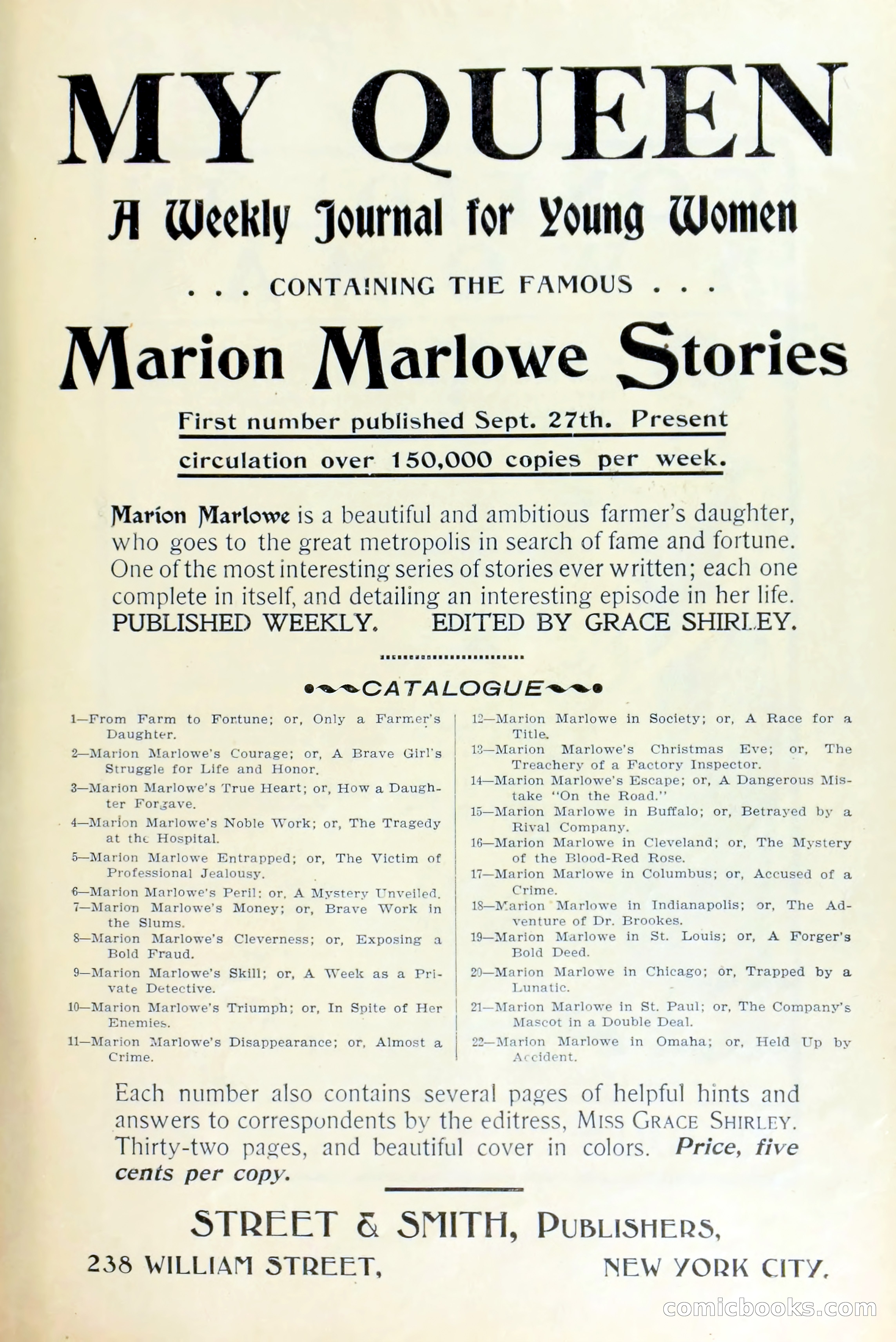 MY QUEEN

A Weekly Journal for Young Women

. . . CONTAINING THE FAMOUS . . .

Marion Marlowe Stories

First number published Sept. 27th. Present circulation over 150,000 copies per week.

Marion Marlowe is a beautiful and ambitious farmer's daughter, who goes to the great metropolis in search of fame and fortune. One of the most interesting series of stories ever written; each one complete in itself, and detailing an interesting episode in her life. PUBLISHED WEEKLY. EDITED BY GRACE SHIRLEY.

CATALOGUE

1—From Farm to Fortune; or, Only a Farmer's Daughter.
2—Marion Marlowe's Courage; or, A Brave Girl's Struggle for Life and Honor.
3—Marion Marlowe's True Heart; or, How a Daughter Forgave.
4—Marion Marlowe's Noble Work; or, The Tragedy at the Hospital.
5—Marion Marlowe Entrapped; or, The Victim of Professional Jealousy.
6—Marion Marlowe's Peril; or, A Mystery Unveiled.
7—Marion Marlowe's Money; or, Brave Work in the Slums.
8—Marion Marlowe's Cleverness; or, Exposing a Bold Fraud.
9—Marion Marlowe's Skill; or, A Week as a Private Detective.
10—Marion Marlowe's Triumph; or, In Spite of Her Enemies.
11—Marion Marlowe's Disappearance; or, Almost a Crime.
12—Marion Marlowe in Society; or, A Race for a Title.
13—Marion Marlowe's Christmas Eve; or, The Treachery of a Factory Inspector.
14—Marion Marlowe's Escape; or, A Dangerous Mistake "On the Road."
15—Marion Marlowe in Buffalo; or, Betrayed by a Rival Company.
16—Marion Marlowe in Cleveland; or, The Mystery of the Blood-Red Rose.
17—Marion Marlowe in Columbus; or, Accused of a Crime.
18—Marion Marlowe in Indianapolis; or, The Adventure of Dr. Brookes.
19—Marion Marlowe in St. Louis; or, A Forger's Bold Deed.
20—Marion Marlowe in Chicago; or, Trapped by a Lunatic.
21—Marion Marlowe in St. Paul; or, The Company's Mascot in a Double Deal.
22—Marion Marlowe in Omaha; or, Held Up by Accident.

Each number also contains several pages of helpful hints and answers to correspondents by the editress, MISS GRACE SHIRLEY. Thirty-two pages, and beautiful cover in colors. Price, five cents per copy.

STREET & SMITH, PUBLISHERS,
238 WILLIAM STREET, NEW YORK CITY.

comicbooks.com